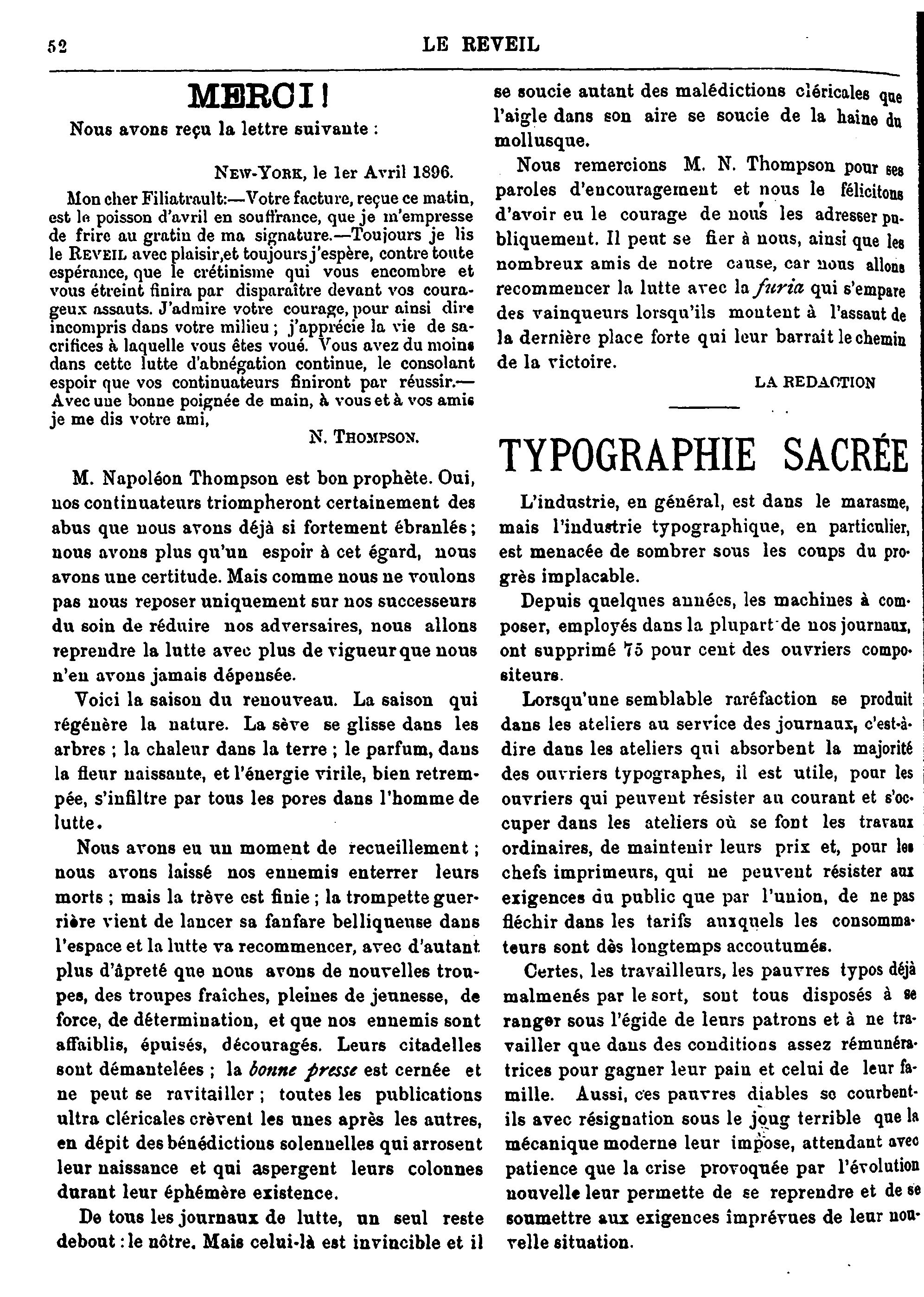 52 LE REVEIL

MERCI !

Nous avons reçu la lettre suivante :

NEW-YORK, le 1er Avril 1896.

Mon cher Filiatrault:—Votre facture, reçue ce matin, est le poisson d'avril en souffrance, que je m'empresse de frire au gratin de ma signature.—Toujours je lis le REVEIL avec plaisir,et toujours j'espère, contre toute espérance, que le crétinisme qui vous encombre et vous étreint finira par disparaître devant vos courageux assauts. J'admire votre courage, pour ainsi dire incompris dans votre milieu ; j'apprécie la vie de sacrifices à laquelle vous êtes voué. Vous avez du moins dans cette lutte d'abnégation continue, le consolant espoir que vos continuateurs finiront par réussir.—Avec une bonne poignée de main, à vous et à vos amis je me dis votre ami,

N. THOMPSON.

M. Napoléon Thompson est bon prophète. Oui, nos continuateurs triompheront certainement des abus que nous avons déjà si fortement ébranlés ; nous avons plus qu'un espoir à cet égard, nous avons une certitude. Mais comme nous ne voulons pas nous reposer uniquement sur nos successeurs du soin de réduire nos adversaires, nous allons reprendre la lutte avec plus de vigueur que nous n'en avons jamais dépensée.

Voici la saison du renouveau. La saison qui régénère la nature. La sève se glisse dans les arbres ; la chaleur dans la terre ; le parfum, dans la fleur naissante, et l'énergie virile, bien retrempée, s'infiltre par tous les pores dans l'homme de lutte.

Nous avons eu un moment de recueillement ; nous avons laissé nos ennemis enterrer leurs morts ; mais la trève est finie ; la trompette guerrière vient de lancer sa fanfare belliqueuse dans l'espace et la lutte va recommencer, avec d'autant plus d'âpreté que nous avons de nouvelles troupes, des troupes fraîches, pleines de jeunesse, de force, de détermination, et que nos ennemis sont affaiblis, épuisés, découragés. Leurs citadelles sont démantelées ; la bonne presse est cernée et ne peut se ravitailler ; toutes les publications ultra cléricales crèvent les unes après les autres, en dépit des bénédictions solennelles qui arrosent leur naissance et qui aspergent leurs colonnes durant leur éphémère existence.

De tous les journaux de lutte, un seul reste debout : le nôtre. Mais celui-là est invincible et il se soucie autant des malédictions cléricales que l'aigle dans son aire se soucie de la haine du mollusque.

Nous remercions M. N. Thompson pour ses paroles d'encouragement et nous le félicitons d'avoir eu le courage de nous les adresser publiquement. Il peut se fier à nous, ainsi que les nombreux amis de notre cause, car nous allons recommencer la lutte avec la furia qui s'empare des vainqueurs lorsqu'ils montent à l'assaut de la dernière place forte qui leur barrait le chemin de la victoire.

LA REDACTION

TYPOGRAPHIE SACRÉE

L'industrie, en général, est dans le marasme, mais l'industrie typographique, en particulier, est menacée de sombrer sous les coups du progrès implacable.

Depuis quelques années, les machines à composer, employés dans la plupart de nos journaux, ont supprimé 75 pour cent des ouvriers compositeurs.

Lorsqu'une semblable raréfaction se produit dans les ateliers au service des journaux, c'est-à-dire dans les ateliers qui absorbent la majorité des ouvriers typographes, il est utile, pour les ouvriers qui peuvent résister au courant et s'occuper dans les ateliers où se font les travaux ordinaires, de maintenir leurs prix et, pour les chefs imprimeurs, qui ne peuvent résister aux exigences du public que par l'union, de ne pas fléchir dans les tarifs auxquels les consommateurs sont dès longtemps accoutumés.

Certes, les travailleurs, les pauvres typos déjà malmenés par le sort, sont tous disposés à se ranger sous l'égide de leurs patrons et à ne travailler que dans des conditions assez rémunératrices pour gagner leur pain et celui de leur famille. Aussi, ces pauvres diables se courbent-ils avec résignation sous le joug terrible que la mécanique moderne leur impose, attendant avec patience que la crise provoquée par l'évolution nouvelle leur permette de se reprendre et de se soumettre aux exigences imprévues de leur nouvelle situation.